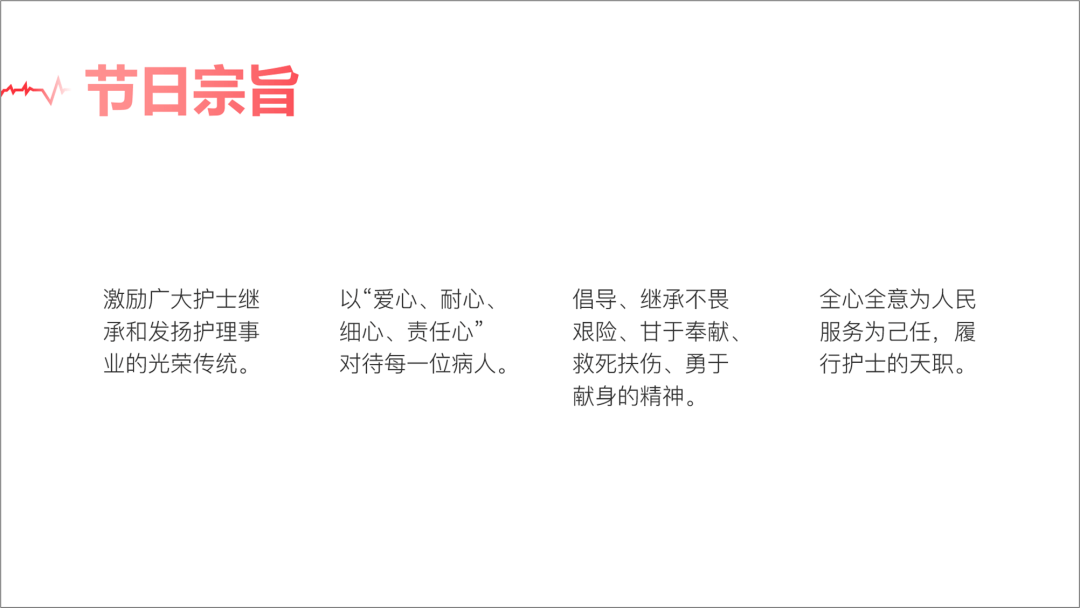 节日宗旨

激励广大护士继承和发扬护理事业的光荣传统。

以“爱心、耐心、细心、责任心”对待每一位病人。

倡导、继承不畏艰险、甘于奉献、救死扶伤、勇于献身的精神。

全心全意为人民服务为己任，履行护士的天职。